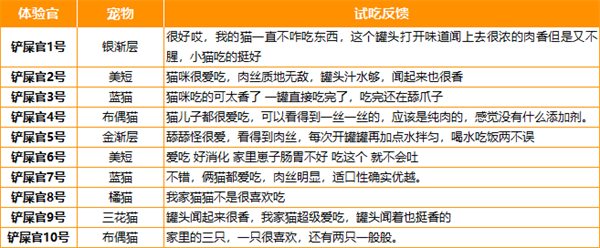 | 体验官 | 宠物 | 试吃反馈 |
|---|---|---|
| 铲屎官1号 | 银渐层 | 很好哎，我的猫一直不咋吃东西，这个罐头打开味道闻上去很浓的肉香但是又不腥，小猫吃的挺好 |
| 铲屎官2号 | 美短 | 猫咪很爱吃，肉丝质地无敌，罐头汁水够，闻起来也很香 |
| 铲屎官3号 | 蓝猫 | 猫咪吃的可太香了 一罐直接吃完了，吃完还在舔爪子 |
| 铲屎官4号 | 布偶猫 | 猫儿子都很爱吃，可以看得到一丝一丝的，应该是纯肉的，感觉没有什么添加剂。 |
| 铲屎官5号 | 金渐层 | 舔舔怪很爱，看得到肉丝，每次开罐罐再加点水拌匀，喝水吃饭两不误 |
| 铲屎官6号 | 美短 | 爱吃 好消化 家里崽子肠胃不好 吃这个 就不会吐 |
| 铲屎官7号 | 蓝猫 | 不错，俩猫都爱吃，肉丝明显，适口性确实优越。 |
| 铲屎官8号 | 橘猫 | 我家猫猫不是很喜欢吃 |
| 铲屎官9号 | 三花猫 | 罐头闻起来很香，我家猫超级爱吃，罐头闻着也挺香的 |
| 铲屎官10号 | 布偶猫 | 家里的三只，一只很喜欢，还有两只一般般。 |